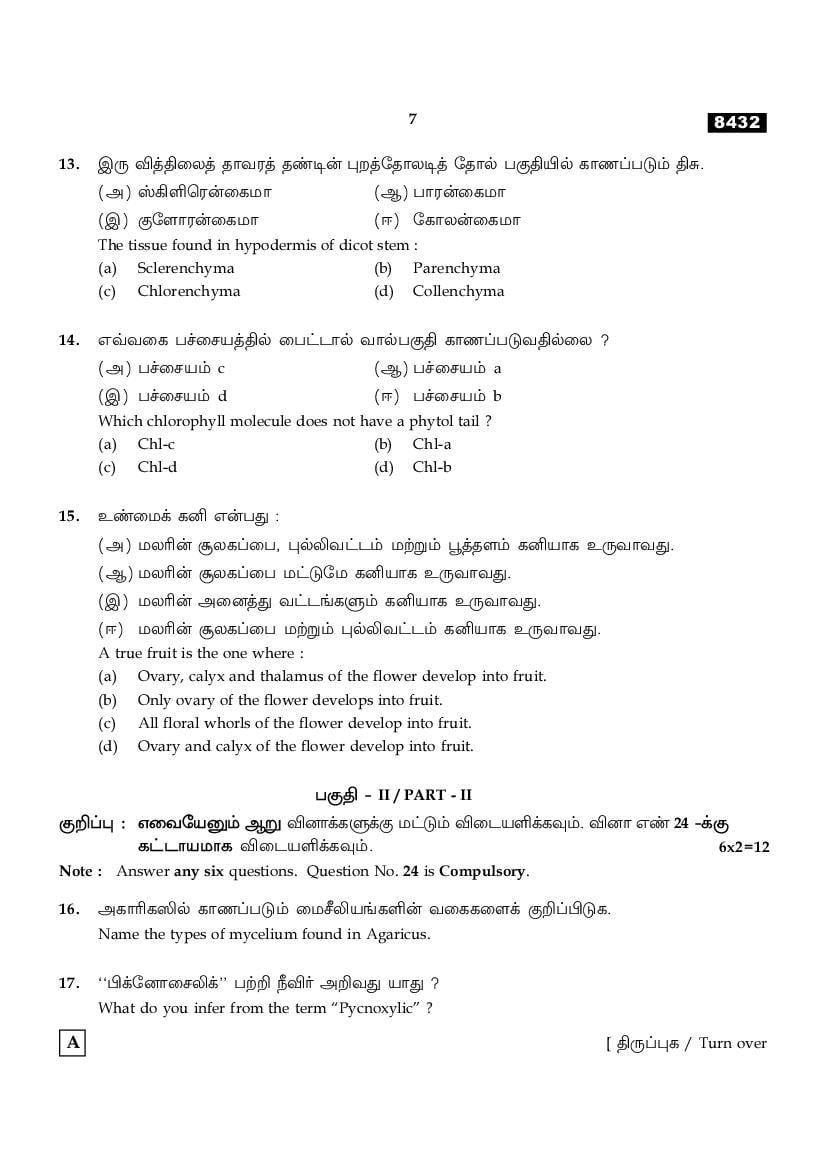 7

8432

13. இரு வித்திலைத் தாவரத் தண்டின் புறத்தோலடித் தோல் பகுதியில் காணப்படும் திசு.

(அ) ஸ்கிளிரென்கைமா (ஆ) பாரன்கைமா

(இ) குளோரன்கைமா (ஈ) கோலன்கைமா

The tissue found in hypodermis of dicot stem :

(a) Sclerenchyma (b) Parenchyma

(c) Chlorenchyma (d) Collenchyma

14. எவ்வகை பச்சையத்தில் பைட்டால் வால்பகுதி காணப்படுவதில்லை ?

(அ) பச்சையம் c (ஆ) பச்சையம் a

(இ) பச்சையம் d (ஈ) பச்சையம் b

Which chlorophyll molecule does not have a phytol tail ?

(a) Chl-c (b) Chl-a

(c) Chl-d (d) Chl-b

15. உண்மைக் கனி என்பது :

(அ) மலரின் சூலகப்பை, புல்லிவட்டம் மற்றும் பூத்தளம் கனியாக உருவாவது.

(ஆ) மலரின் சூலகப்பை மட்டுமே கனியாக உருவாவது.

(இ) மலரின் அனைத்து வட்டங்களும் கனியாக உருவாவது.

(ஈ) மலரின் சூலகப்பை மற்றும் புல்லிவட்டம் கனியாக உருவாவது.

A true fruit is the one where :

(a) Ovary, calyx and thalamus of the flower develop into fruit.

(b) Only ovary of the flower develops into fruit.

(c) All floral whorls of the flower develop into fruit.

(d) Ovary and calyx of the flower develop into fruit.

பகுதி - II / PART - II

குறிப்பு : எவையேனும் ஆறு வினாக்களுக்கு மட்டும் விடையளிக்கவும். வினா எண் 24 -க்கு கட்டாயமாக விடையளிக்கவும். 6x2=12

Note : Answer any six questions. Question No. 24 is Compulsory.

16. அகாரிகஸில் காணப்படும் மைசீலியங்களின் வகைகளைக் குறிப்பிடுக.

Name the types of mycelium found in Agaricus.

17. ‘‘பிக்னோசைலிக்’’ பற்றி நீவிர் அறிவது யாது ?

What do you infer from the term “Pycnoxylic” ?

A

[ திருப்புக / Turn over